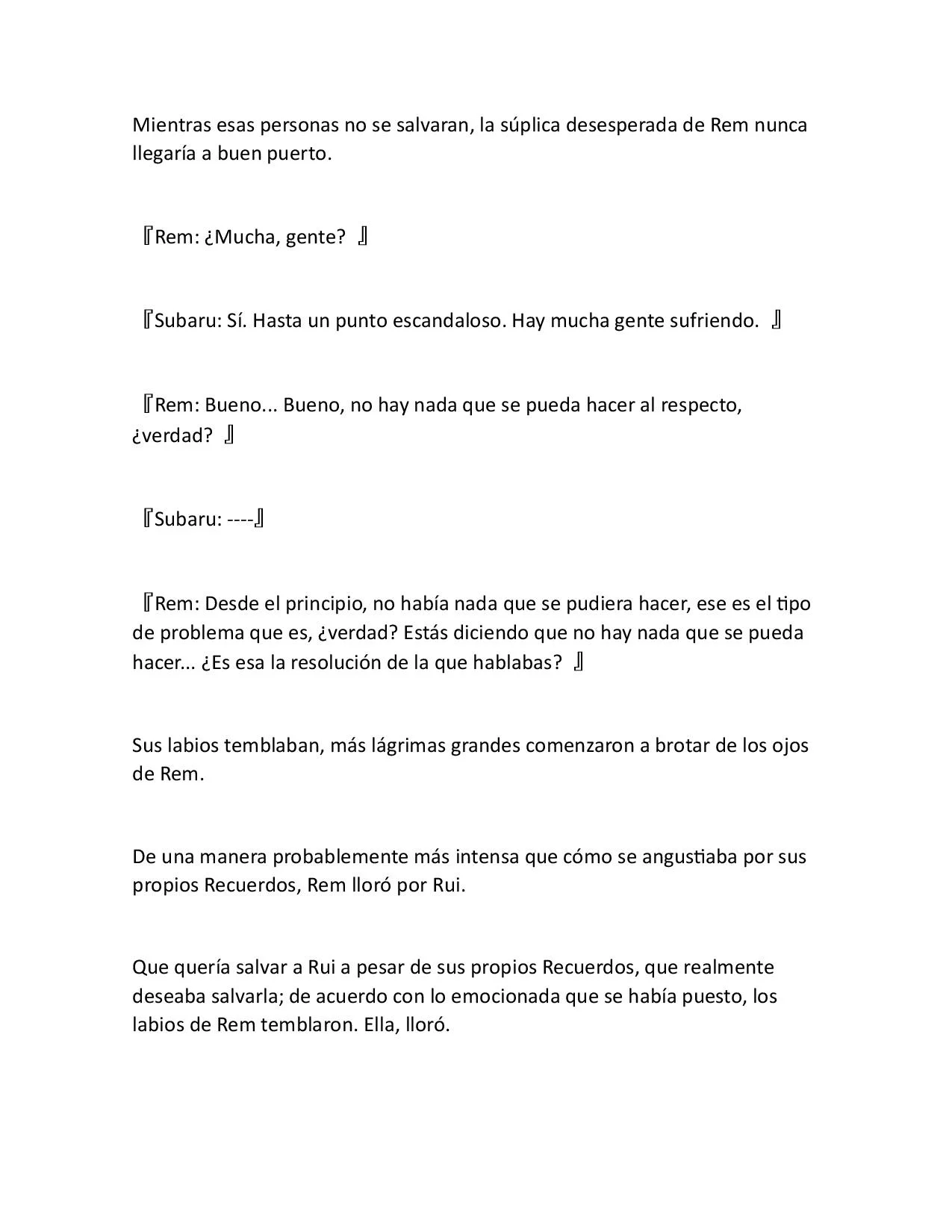 Mientras esas personas no se salvaran, la súplica desesperada de Rem nunca llegaría a buen puerto.

『Rem: ¿Mucha, gente? 』

『Subaru: Sí. Hasta un punto escandaloso. Hay mucha gente sufriendo. 』

『Rem: Bueno... Bueno, no hay nada que se pueda hacer al respecto, ¿verdad? 』

『Subaru: ----』

『Rem: Desde el principio, no había nada que se pudiera hacer, ese es el tipo de problema que es, ¿verdad? Estás diciendo que no hay nada que se pueda hacer... ¿Es esa la resolución de la que hablabas? 』

Sus labios temblaban, más lágrimas grandes comenzaron a brotar de los ojos de Rem.

De una manera probablemente más intensa que cómo se angustiaba por sus propios Recuerdos, Rem lloró por Rui.

Que quería salvar a Rui a pesar de sus propios Recuerdos, que realmente deseaba salvarla; de acuerdo con lo emocionada que se había puesto, los labios de Rem temblaron. Ella, lloró.